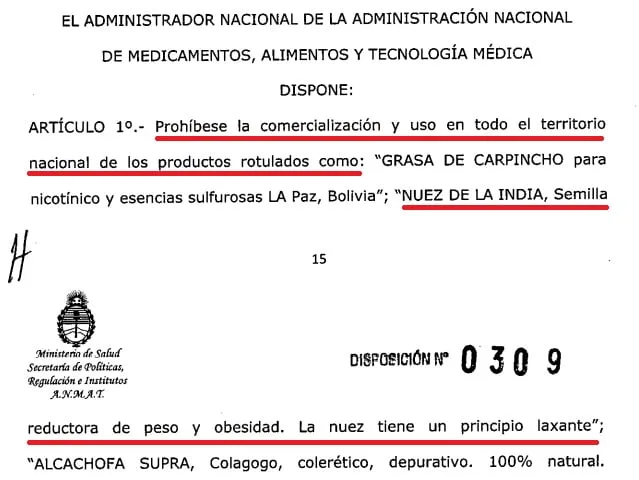 EL ADMINISTRADOR NACIONAL DE LA ADMINISTRACIÓN NACIONAL

DE MEDICAMENTOS, ALIMENTOS Y TECNOLOGÍA MÉDICA

DISPONE:

ARTÍCULO 1º.- Prohíbese la comercialización y uso en todo el territorio nacional de los productos rotulados como: "GRASA DE CARPINCHO para nicotínico y esencias sulfurosas LA Paz, Bolivia"; "NUEZ DE LA INDIA, Semilla

15

Ministerio de Salud
Secretaría de Políticas, Regulación e Institutos
A.N.M.A.T.

DISPOSICIÓN Nº 0309

reductora de peso y obesidad. La nuez tiene un principio laxante"; "ALCACHOFA SUPRA, Colagogo, colerético, depurativo. 100% natural.